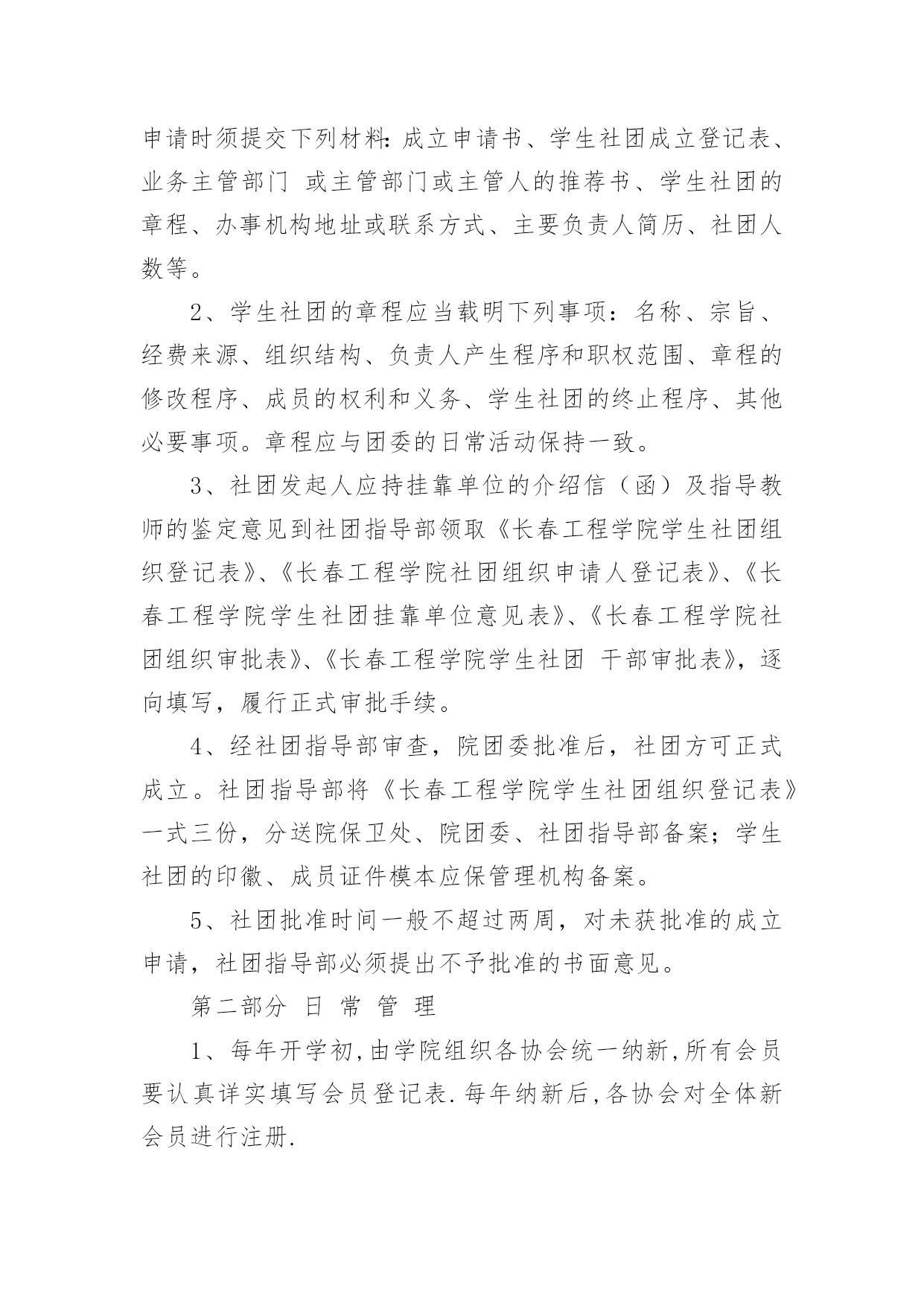 申请时须提交下列材料：成立申请书、学生社团成立登记表、业务主管部门 或主管部门或主管人的推荐书、学生社团的章程、办事机构地址或联系方式、主要负责人简历、社团人数等。

2、学生社团的章程应当载明下列事项：名称、宗旨、经费来源、组织结构、负责人产生程序和职权范围、章程的修改程序、成员的权利和义务、学生社团的终止程序、其他必要事项。章程应与团委的日常活动保持一致。

3、社团发起人应持挂靠单位的介绍信（函）及指导教师的鉴定意见到社团指导部领取《长春工程学院学生社团组织登记表》、《长春工程学院社团组织申请人登记表》、《长春工程学院学生社团挂靠单位意见表》、《长春工程学院社团组织审批表》、《长春工程学院学生社团 干部审批表》，逐向填写，履行正式审批手续。

4、经社团指导部审查，院团委批准后，社团方可正式成立。社团指导部将《长春工程学院学生社团组织登记表》一式三份，分送院保卫处、院团委、社团指导部备案；学生社团的印徽、成员证件模本应保管理机构备案。

5、社团批准时间一般不超过两周，对未获批准的成立申请，社团指导部必须提出不予批准的书面意见。

第二部分 日 常 管 理

1、每年开学初,由学院组织各协会统一纳新,所有会员要认真详实填写会员登记表.每年纳新后,各协会对全体新会员进行注册.